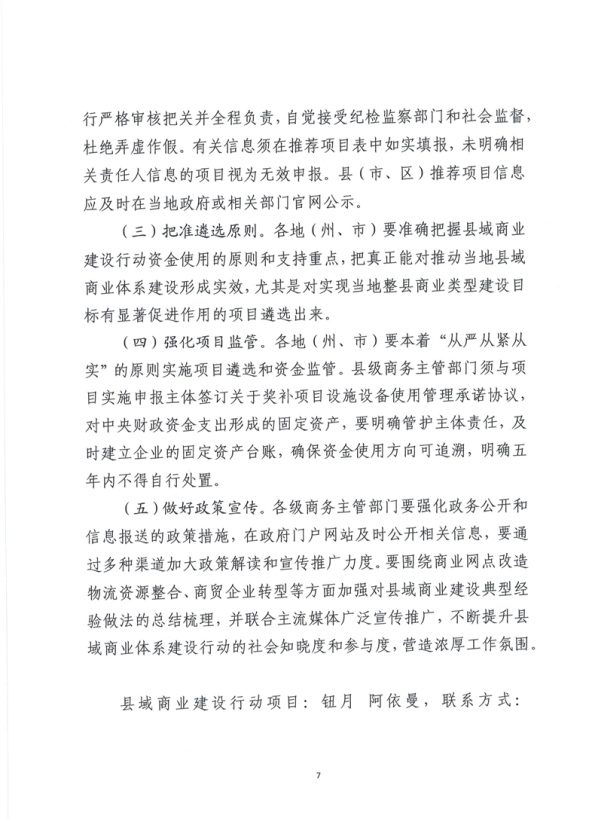 行严格审核把关并全程负责，自觉接受纪检监察部门和社会监督，杜绝弄虚作假。有关信息须在推荐项目表中如实填报，未明确相关责任人信息的项目视为无效申报。县（市、区）推荐项目信息应及时在当地政府或相关部门官网公示。

（三）把准遴选原则。各地（州、市）要准确把握县域商业建设行动资金使用的原则和支持重点，把真正能对推动当地县域商业体系建设形成实效，尤其是对实现当地整县商业类型建设目标有显著促进作用的项目遴选出来。

（四）强化项目监管。各地（州、市）要本着“从严从紧从实”的原则实施项目遴选和资金监管。县级商务主管部门须与项目实施申报主体签订关于奖补项目设施设备使用管理承诺协议，对中央财政资金支出形成的固定资产，要明确管护主体责任，及时建立企业的固定资产台账，确保资金使用方向可追溯，明确五年内不得自行处置。

（五）做好政策宣传。各级商务主管部门要强化政务公开和信息报送的政策措施，在政府门户网站及时公开相关信息，要通过多种渠道加大政策解读和宣传推广力度。要围绕商业网点改造物流资源整合、商贸企业转型等方面加强对县域商业建设典型经验做法的总结梳理，并联合主流媒体广泛宣传推广，不断提升县域商业体系建设行动的社会知晓度和参与度，营造浓厚工作氛围。

县域商业建设行动项目：钮月 阿依曼，联系方式：

7